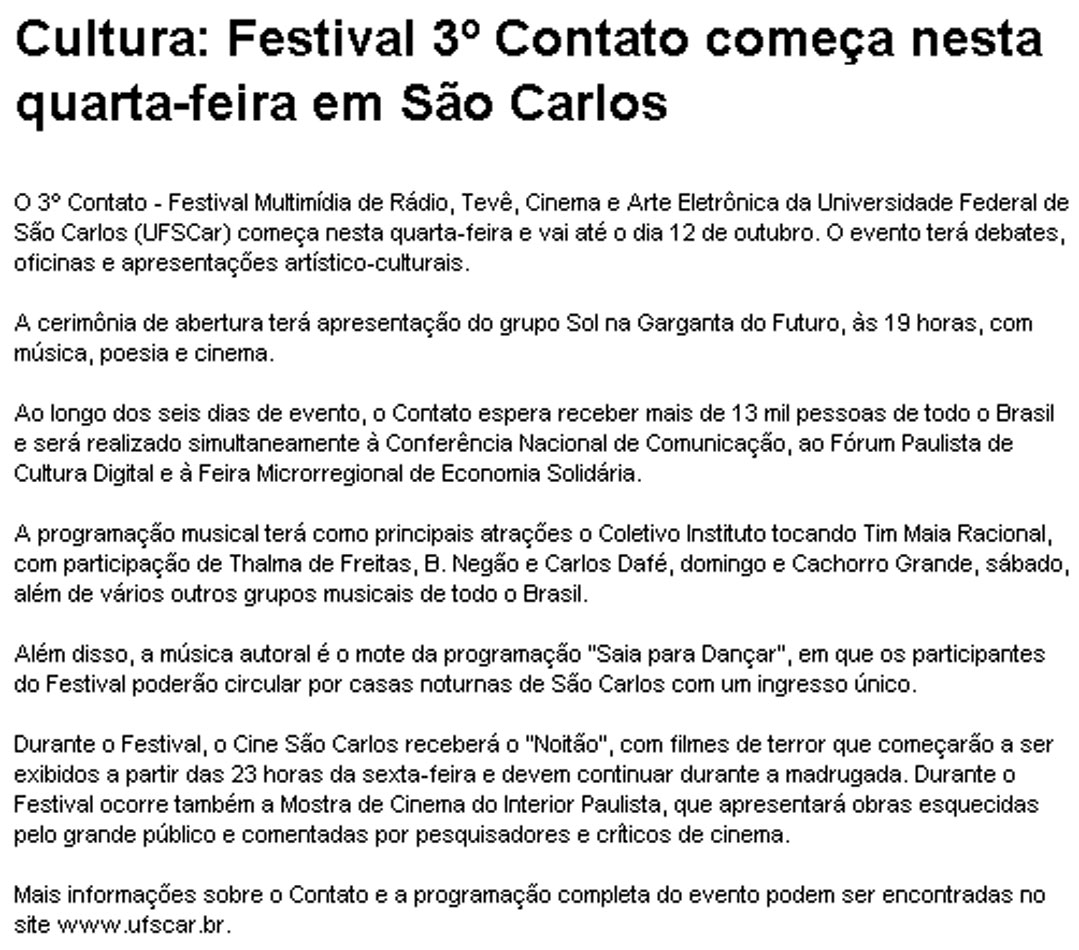 Cultura: Festival 3º Contato começa nesta quarta-feira em São Carlos

O 3º Contato - Festival Multimídia de Rádio, Tevê, Cinema e Arte Eletrônica da Universidade Federal de São Carlos (UFSCar) começa nesta quarta-feira e vai até o dia 12 de outubro. O evento terá debates, oficinas e apresentações artístico-culturais.

A cerimônia de abertura terá apresentação do grupo Sol na Garganta do Futuro, às 19 horas, com música, poesia e cinema.

Ao longo dos seis dias de evento, o Contato espera receber mais de 13 mil pessoas de todo o Brasil e será realizado simultaneamente à Conferência Nacional de Comunicação, ao Fórum Paulista de Cultura Digital e à Feira Microrregional de Economia Solidária.

A programação musical terá como principais atrações o Coletivo Instituto tocando Tim Maia Racional, com participação de Thalma de Freitas, B. Negão e Carlos Dafé, domingo e Cachorro Grande, sábado, além de vários outros grupos musicais de todo o Brasil.

Além disso, a música autoral é o mote da programação "Saia para Dançar", em que os participantes do Festival poderão circular por casas noturnas de São Carlos com um ingresso único.

Durante o Festival, o Cine São Carlos receberá o "Noitão", com filmes de terror que começarão a ser exibidos a partir das 23 horas da sexta-feira e devem continuar durante a madrugada. Durante o Festival ocorre também a Mostra de Cinema do Interior Paulista, que apresentará obras esquecidas pelo grande público e comentadas por pesquisadores e críticos de cinema.

Mais informações sobre o Contato e a programação completa do evento podem ser encontradas no site www.ufscar.br.